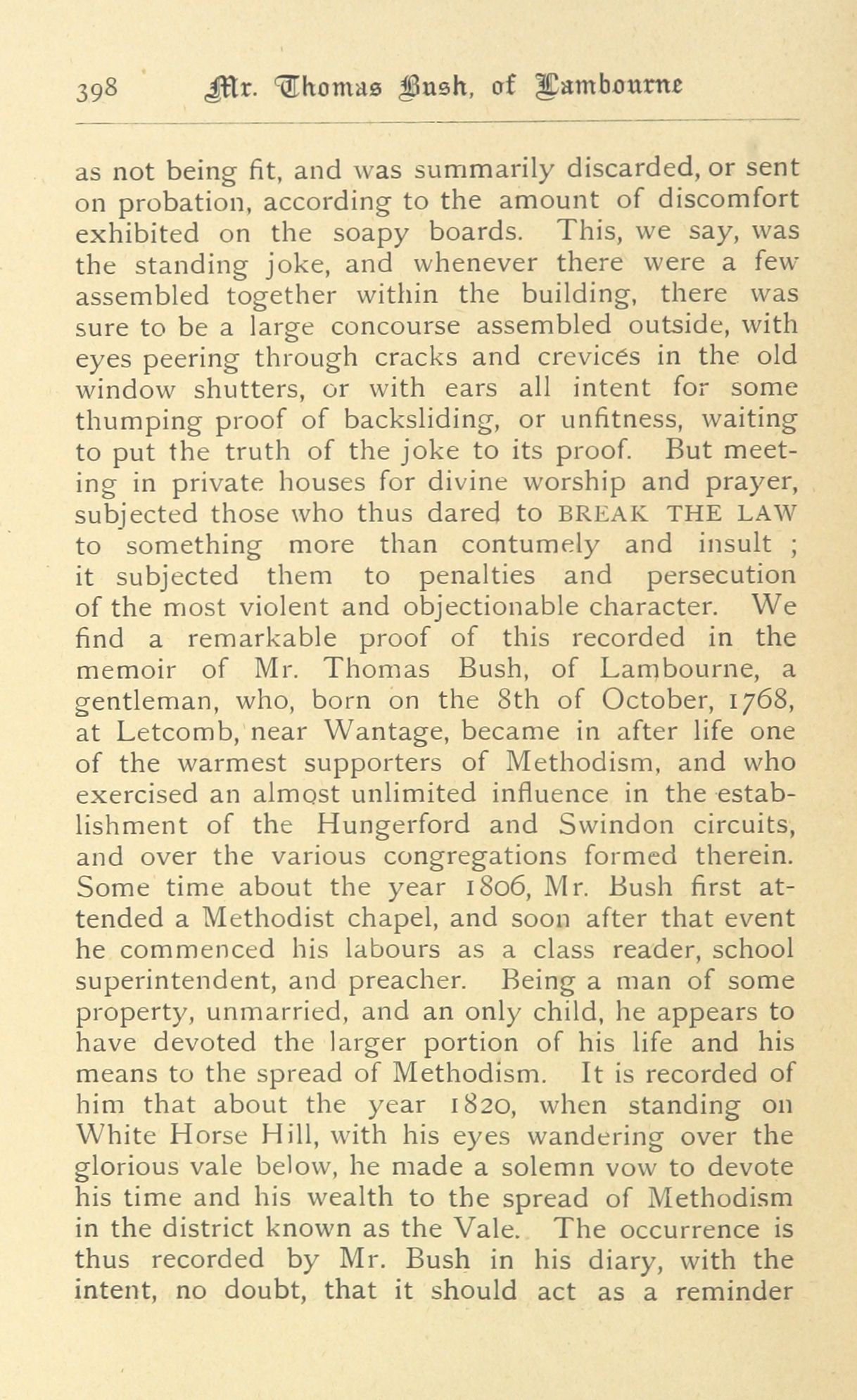 398 Mr. Thomas Bush, of Lambourne

as not being fit, and was summarily discarded, or sent on probation, according to the amount of discomfort exhibited on the soapy boards. This, we say, was the standing joke, and whenever there were a few assembled together within the building, there was sure to be a large concourse assembled outside, with eyes peering through cracks and crevices in the old window shutters, or with ears all intent for some thumping proof of backsliding, or unfitness, waiting to put the truth of the joke to its proof. But meeting in private houses for divine worship and prayer, subjected those who thus dared to BREAK THE LAW to something more than contumely and insult ; it subjected them to penalties and persecution of the most violent and objectionable character. We find a remarkable proof of this recorded in the memoir of Mr. Thomas Bush, of Lambourne, a gentleman, who, born on the 8th of October, 1768, at Letcomb, near Wantage, became in after life one of the warmest supporters of Methodism, and who exercised an almost unlimited influence in the establishment of the Hungerford and Swindon circuits, and over the various congregations formed therein. Some time about the year 1806, Mr. Bush first attended a Methodist chapel, and soon after that event he commenced his labours as a class reader, school superintendent, and preacher. Being a man of some property, unmarried, and an only child, he appears to have devoted the larger portion of his life and his means to the spread of Methodism. It is recorded of him that about the year 1820, when standing on White Horse Hill, with his eyes wandering over the glorious vale below, he made a solemn vow to devote his time and his wealth to the spread of Methodism in the district known as the Vale. The occurrence is thus recorded by Mr. Bush in his diary, with the intent, no doubt, that it should act as a reminder